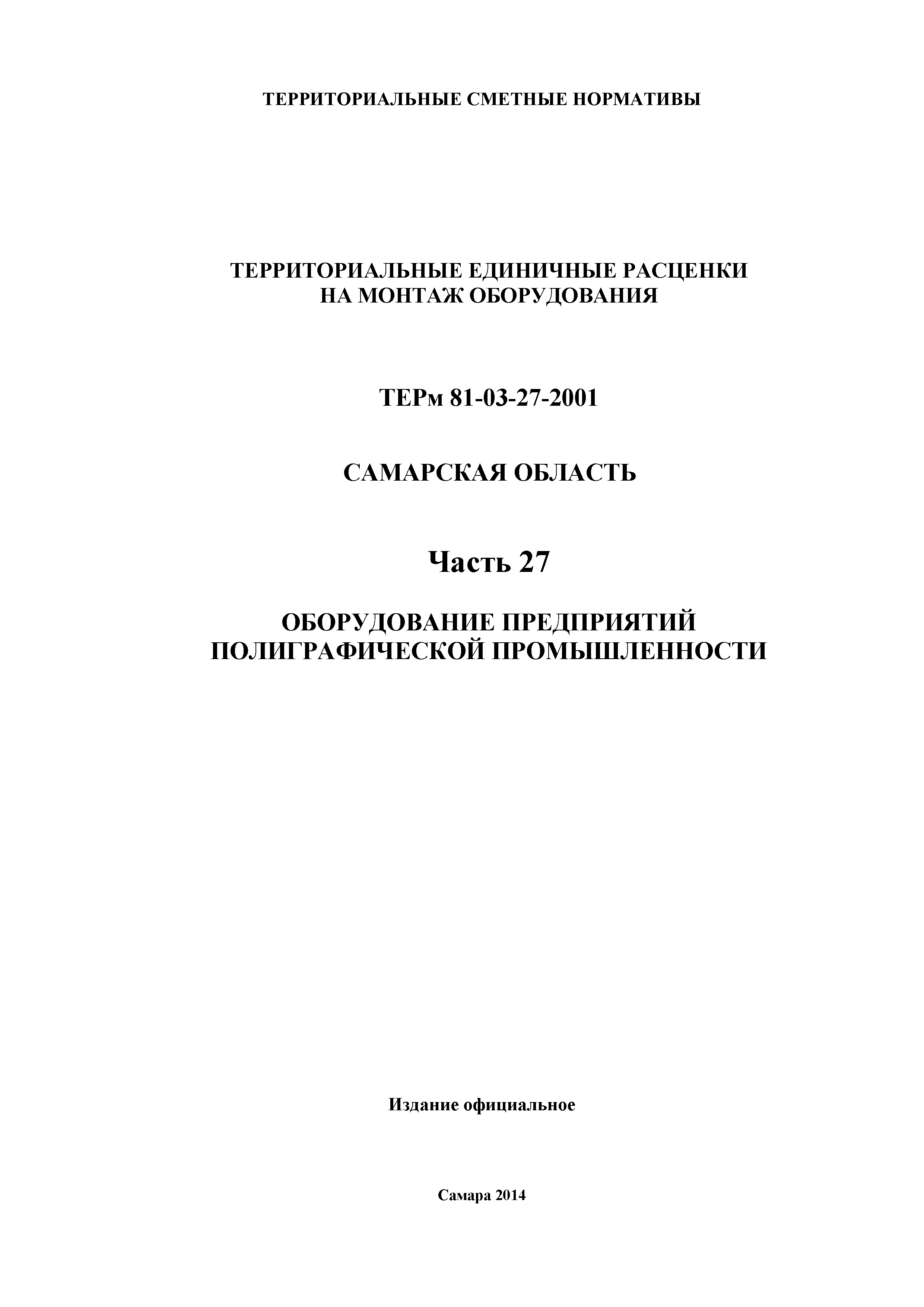 ТЕРРИТОРИАЛЬНЫЕ СМЕТНЫЕ НОРМАТИВЫ

ТЕРРИТОРИАЛЬНЫЕ ЕДИНИЧНЫЕ РАСЦЕНКИ НА МОНТАЖ ОБОРУДОВАНИЯ

ТЕРм 81-03-27-2001

САМАРСКАЯ ОБЛАСТЬ

Часть 27

ОБОРУДОВАНИЕ ПРЕДПРИЯТИЙ ПОЛИГРАФИЧЕСКОЙ ПРОМЫШЛЕННОСТИ

Издание официальное

Самара 2014